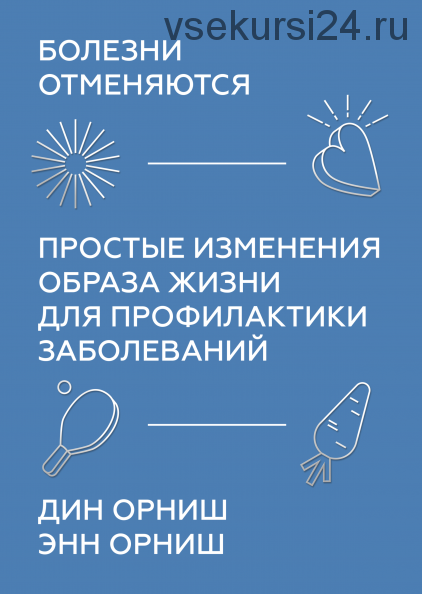 vsekursi24.ru

БОЛЕЗНИ
ОТМЕНЯЮТСЯ

ПРОСТЫЕ ИЗМЕНЕНИЯ
ОБРАЗА ЖИЗНИ
ДЛЯ ПРОФИЛАКТИКИ
ЗАБОЛЕВАНИЙ

ДИН ОРНИШ
ЭНН ОРНИШ